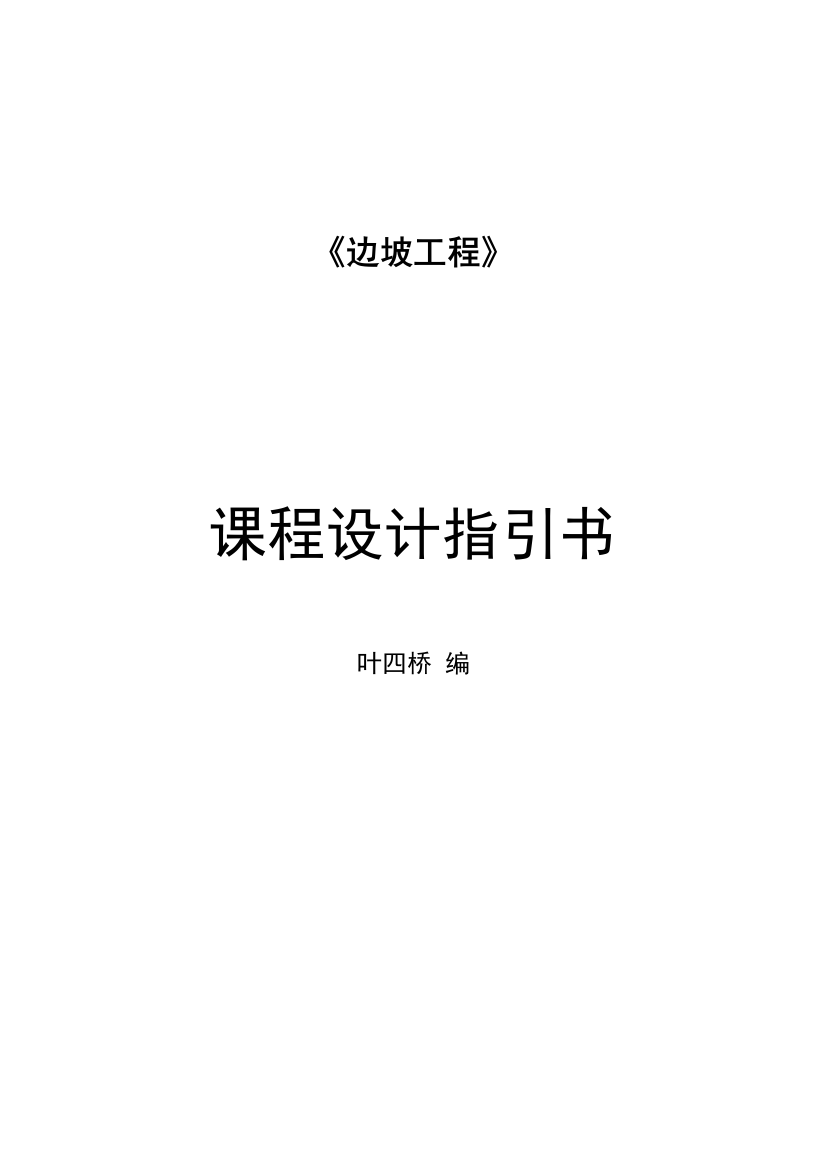 《边坡工程》

课程设计指引书

叶四桥 编